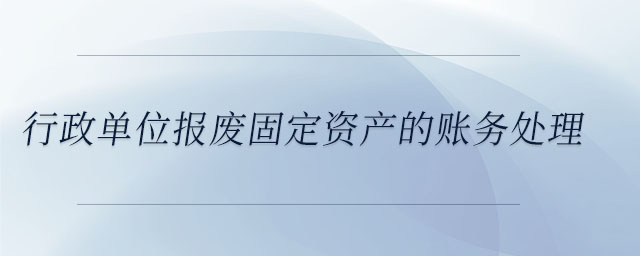 行政单位报废固定资产的账务处理